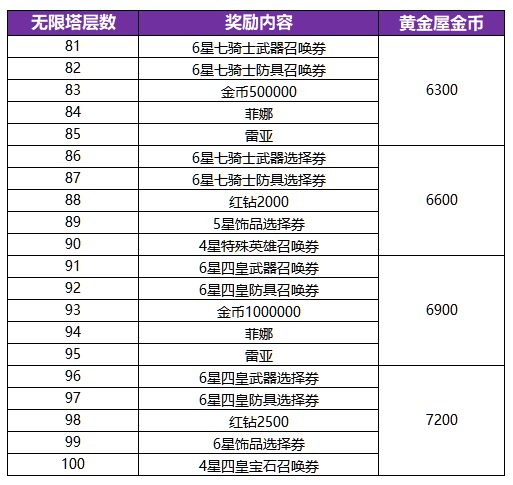 | 无限塔层数 | 奖励内容 | 黄金屋金币 |
|---|---|---|
| 81 | 6星七骑士武器召唤券 | 6300 |
| 82 | 6星七骑士防具召唤券 | |
| 83 | 金币500000 | |
| 84 | 菲娜 | |
| 85 | 雷亚 | |
| 86 | 6星七骑士武器选择券 | 6600 |
| 87 | 6星七骑士防具选择券 | |
| 88 | 红钻2000 | |
| 89 | 5星饰品选择券 | |
| 90 | 4星特殊英雄召唤券 | |
| 91 | 6星四皇武器召唤券 | 6900 |
| 92 | 6星四皇防具召唤券 | |
| 93 | 金币1000000 | |
| 94 | 菲娜 | |
| 95 | 雷亚 | |
| 96 | 6星四皇武器选择券 | 7200 |
| 97 | 6星四皇防具选择券 | |
| 98 | 红钻2500 | |
| 99 | 6星饰品选择券 | |
| 100 | 4星四皇宝石召唤券 | |